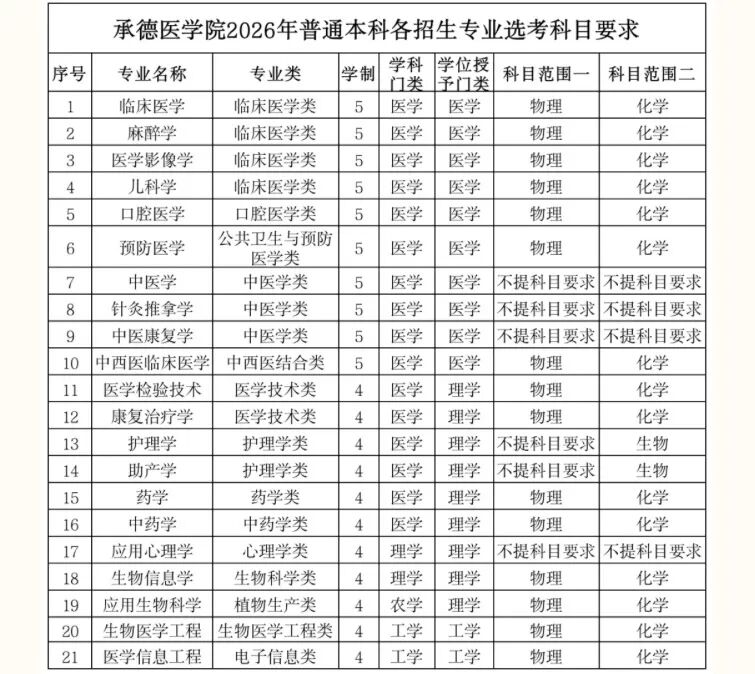 承德医学院2026年普通本科各招生专业选考科目要求

| 序号 | 专业名称 | 专业类 | 学制 | 学科门类 | 学位授予门类 | 科目范围一 | 科目范围二 |
|---|---|---|---|---|---|---|---|
| 1 | 临床医学 | 临床医学类 | 5 | 医学 | 医学 | 物理 | 化学 |
| 2 | 麻醉学 | 临床医学类 | 5 | 医学 | 医学 | 物理 | 化学 |
| 3 | 医学影像学 | 临床医学类 | 5 | 医学 | 医学 | 物理 | 化学 |
| 4 | 儿科学 | 临床医学类 | 5 | 医学 | 医学 | 物理 | 化学 |
| 5 | 口腔医学 | 口腔医学类 | 5 | 医学 | 医学 | 物理 | 化学 |
| 6 | 预防医学 | 公共卫生与预防医学类 | 5 | 医学 | 医学 | 物理 | 化学 |
| 7 | 中医学 | 中医学类 | 5 | 医学 | 医学 | 不提科目要求 | 不提科目要求 |
| 8 | 针灸推拿学 | 中医学类 | 5 | 医学 | 医学 | 不提科目要求 | 不提科目要求 |
| 9 | 中医康复学 | 中医学类 | 5 | 医学 | 医学 | 不提科目要求 | 不提科目要求 |
| 10 | 中西医临床医学 | 中西医结合类 | 5 | 医学 | 医学 | 物理 | 化学 |
| 11 | 医学检验技术 | 医学技术类 | 4 | 医学 | 理学 | 物理 | 化学 |
| 12 | 康复治疗学 | 医学技术类 | 4 | 医学 | 理学 | 物理 | 化学 |
| 13 | 护理学 | 护理学类 | 4 | 医学 | 理学 | 不提科目要求 | 生物 |
| 14 | 助产学 | 护理学类 | 4 | 医学 | 理学 | 不提科目要求 | 生物 |
| 15 | 药学 | 药学类 | 4 | 医学 | 理学 | 物理 | 化学 |
| 16 | 中药学 | 中药学类 | 4 | 医学 | 理学 | 物理 | 化学 |
| 17 | 应用心理学 | 心理学类 | 4 | 理学 | 理学 | 不提科目要求 | 不提科目要求 |
| 18 | 生物信息学 | 生物科学类 | 4 | 理学 | 理学 | 物理 | 化学 |
| 19 | 应用生物科学 | 植物生产类 | 4 | 农学 | 理学 | 物理 | 化学 |
| 20 | 生物医学工程 | 生物医学工程类 | 4 | 工学 | 工学 | 物理 | 化学 |
| 21 | 医学信息工程 | 电子信息类 | 4 | 工学 | 工学 | 物理 | 化学 |